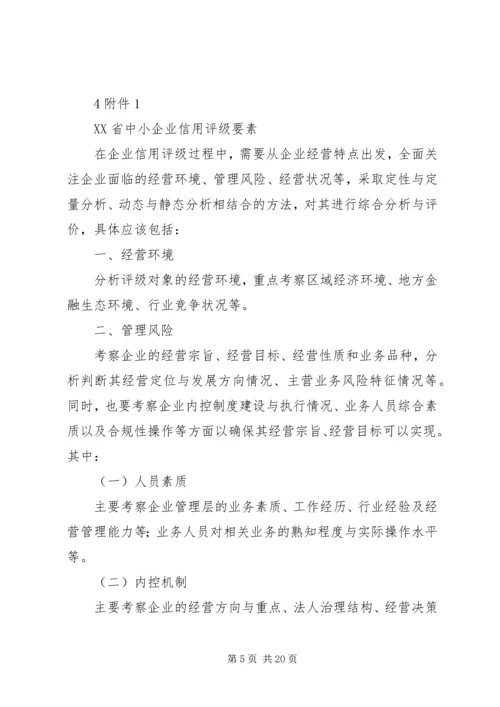 4 附件 1

XX 省中小企业信用评级要素

在企业信用评级过程中，需要从企业经营特点出发，全面关注企业面临的经营环境、管理风险、经营状况等，采取定性与定量分析、动态与静态分析相结合的方法，对其进行综合分析与评价，具体应该包括：

一、经营环境

分析评级对象的经营环境，重点考察区域经济环境、地方金融生态环境、行业竞争状况等。

二、管理风险

考察企业的经营宗旨、经营目标、经营性质和业务品种，分析判断其经营定位与发展方向情况、主营业务风险特征情况等。同时，也要考察企业内控制度建设与执行情况、业务人员综合素质以及合规性操作等方面以确保其经营宗旨、经营目标可以实现。其中：

（一）人员素质

主要考察企业管理层的业务素质、工作经历、行业经验及经营管理能力等；业务人员对相关业务的熟知程度与实际操作水平等。

（二）内控机制

主要考察企业的经营方向与重点、法人治理结构、经营决策

第 5 页 共 20 页